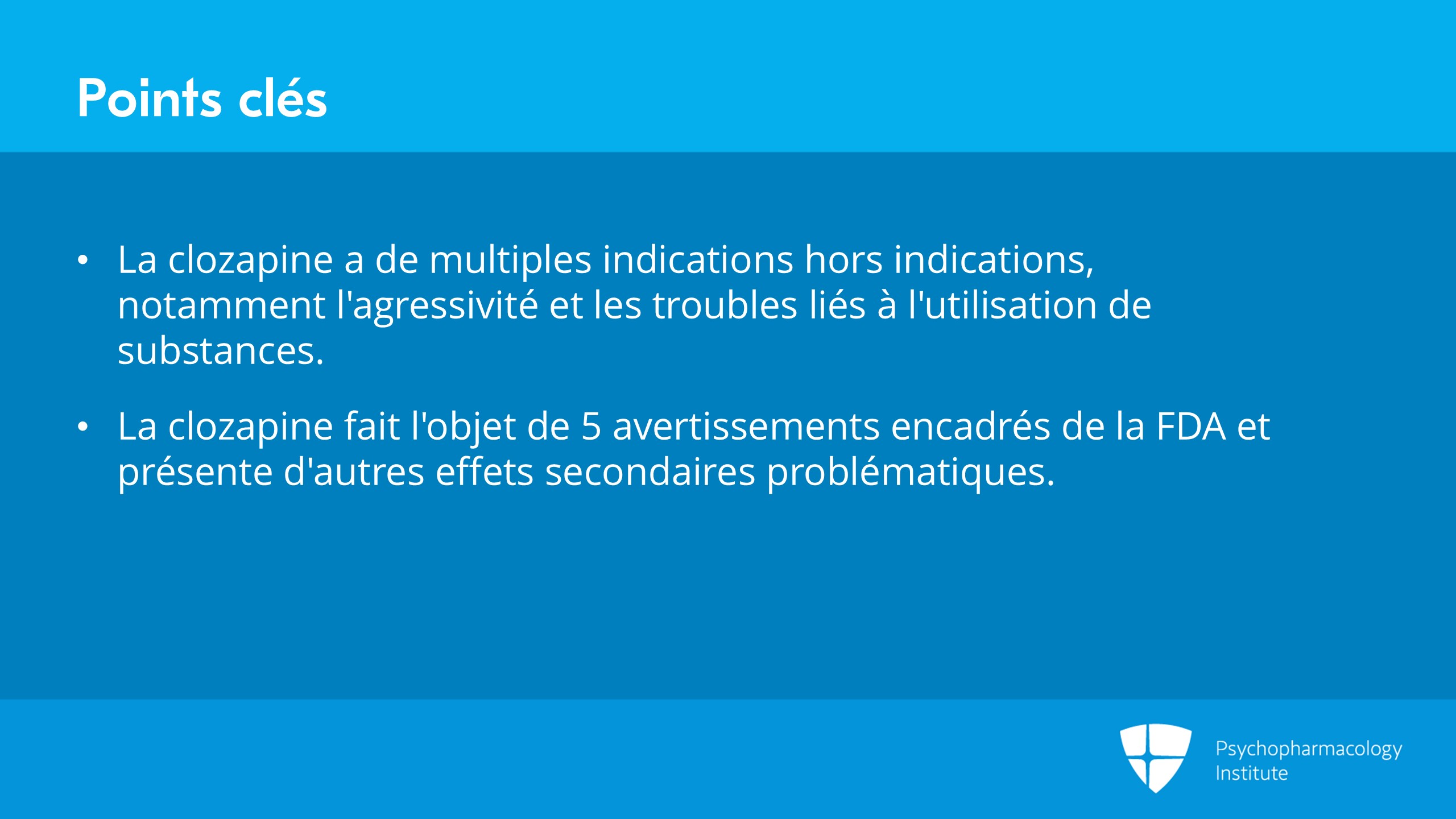 Points clés

• La clozapine a de multiples indications hors indications, notamment l'agressivité et les troubles liés à l'utilisation de substances.

• La clozapine fait l'objet de 5 avertissements encadrés de la FDA et présente d'autres effets secondaires problématiques.

Psychopharmacology
Institute